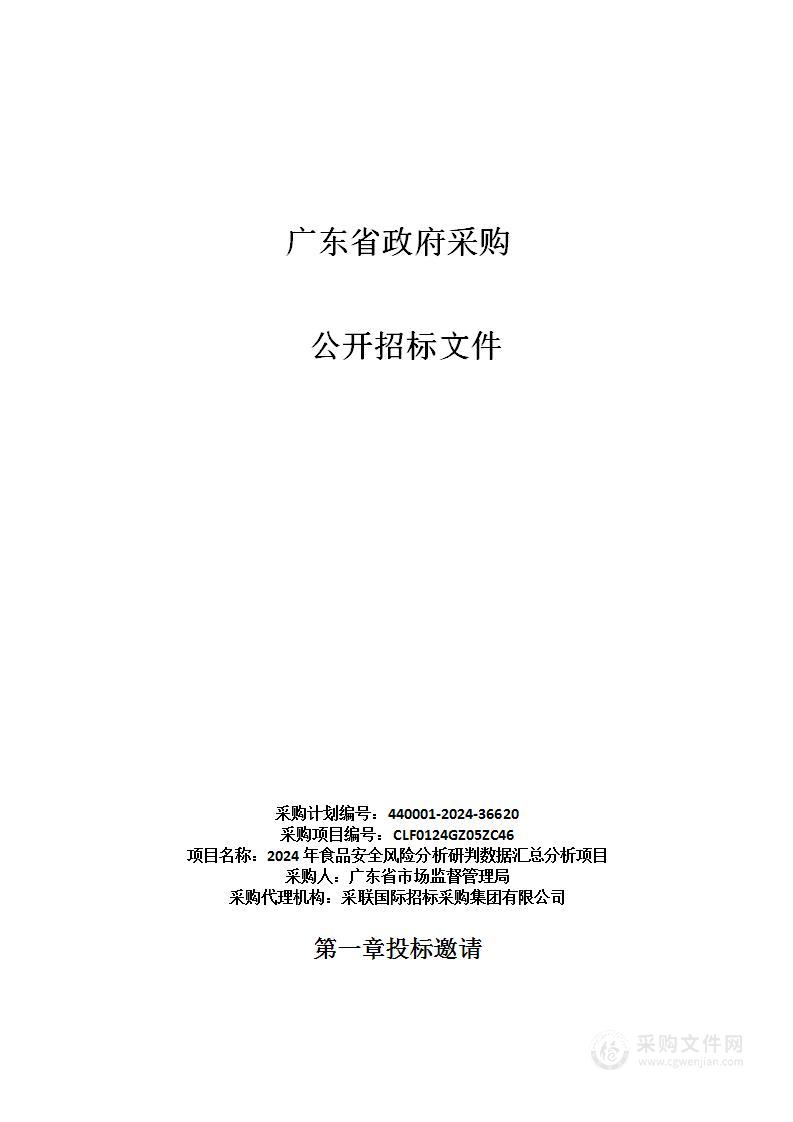 广东省政府采购

公开招标文件

采购计划编号：440001-2024-36620
采购项目编号：CLF0124GZ05ZC46
项目名称：2024 年食品安全风险分析研判数据汇总分析项目
采购人：广东省市场监督管理局
采购代理机构：采联国际招标采购集团有限公司

第一章投标邀请

采购文件网
www.cgwenjian.com